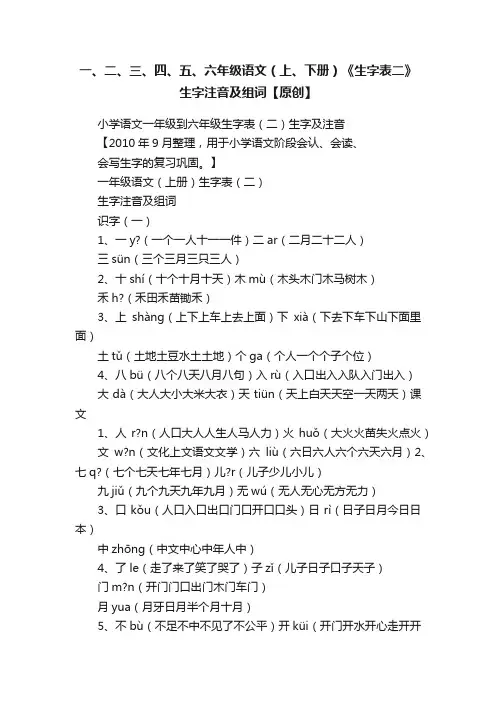 一、二、三、四、五、六年级语文（上、下册）《生字表二》生字注音及组词【原创】

小学语文一年级到六年级生字表（二）生字及注音

【2010 年 9 月整理，用于小学语文阶段会认、会读、会写生字的复习巩固。】

一年级语文（上册）生字表（二）

生字注音及组词

识字（一）

1、一 y?（一个一人十一一件）二 ar（二月二十二人）

三 sün（三个三月三只三人）

2、十 shí（十个十月十天）木 mù（木头木门木马树木）

禾 h?（禾田禾苗锄禾）

3、上 shàng（上下上车上去上面）下 xià（下去下车下山下面里面）

土 tǔ（土地土豆水土土地）个 ga（个人一个个子个位）

4、八 bü（八个八天八月八句）入 rù（入口出入入队入门出入）

大 dà（大人大小大米大衣）天 tiün（天上白天天空一天两天）课文

1、人 r?n（人口大人人生人马人力）火 huǒ（大火火苗失火点火）

文 w?n（文化上文语文文学）六 liù（六日六人六个六天六月）2、七 q?（七个七天七年七月）儿?r（儿子少儿小儿）

九 jiǔ（九个九天九年九月）无 wú（无人无心无方无力）

3、口 kǒu（人口入口出口门口开口口头）日 rì（日子日月今日日本）

中 zhōng（中文中心中年人中）

4、了 le（走了来了笑了哭了）子 zǐ（儿子日子口子天子）

门 m?n（开门门口出门木门车门）

月 yua（月牙日月半个月十月）

5、不 bù（不足不中不见了不公平）开 küi（开门开水开心走开开